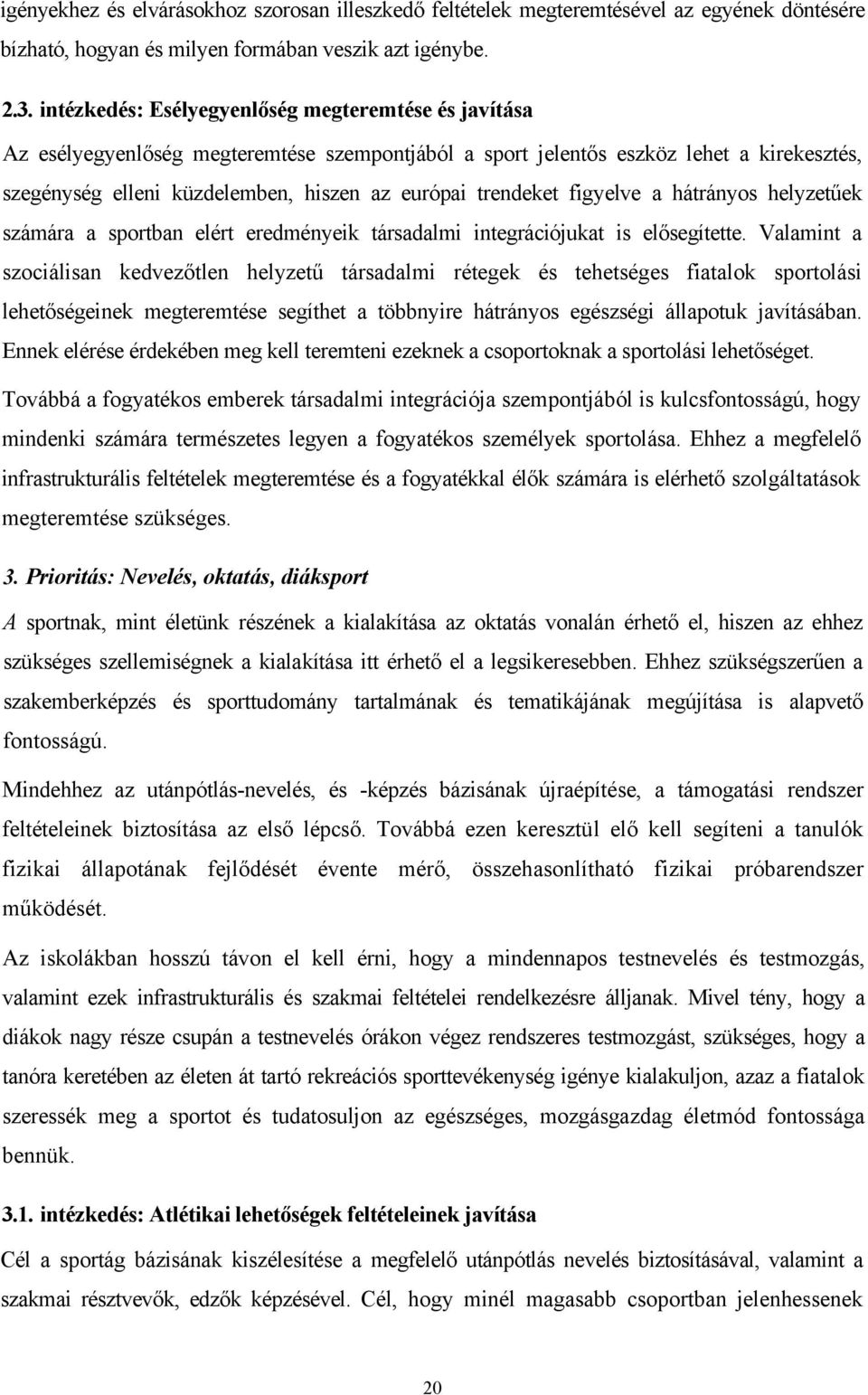 igényekhez és elvárásokhoz szorosan illeszkedő feltételek megteremtésével az egyének döntésére bízható, hogyan és milyen formában veszik azt igénybe.

2.3. intézkedés: Esélyegyenlőség megteremtése és javítása

Az esélyegyenlőség megteremtése szempontjából a sport jelentős eszköz lehet a kirekesztés, szegénység elleni küzdelemben, hiszen az európai trendeket figyelve a hátrányos helyzetűek számára a sportban elért eredményeik társadalmi integrációjukat is elősegítette. Valamint a szociálisan kedvezőtlen helyzetű társadalmi rétegek és tehetséges fiatalok sportolási lehetőségeinek megteremtése segíthet a többnyire hátrányos egészségi állapotuk javításában. Ennek elérése érdekében meg kell teremteni ezeknek a csoportoknak a sportolási lehetőséget.

Továbbá a fogyatékos emberek társadalmi integrációja szempontjából is kulcsfontosságú, hogy mindenki számára természetes legyen a fogyatékos személyek sportolása. Ehhez a megfelelő infrastrukturális feltételek megteremtése és a fogyatékkal élők számára is elérhető szolgáltatások megteremtése szükséges.

3. Prioritás: Nevelés, oktatás, diáksport

A sportnak, mint életünk részének a kialakítása az oktatás vonalán érhető el, hiszen az ehhez szükséges szellemiségnek a kialakítása itt érhető el a legsikeresebben. Ehhez szükségszerűen a szakemberképzés és sporttudomány tartalmának és tematikájának megújítása is alapvető fontosságú.

Mindehhez az utánpótlás-nevelés, és -képzés bázisának újraépítése, a támogatási rendszer feltételeinek biztosítása az első lépcső. Továbbá ezen keresztül elő kell segíteni a tanulók fizikai állapotának fejlődését évente mérő, összehasonlítható fizikai próbarendszer működését.

Az iskolákban hosszú távon el kell érni, hogy a mindennapos testnevelés és testmozgás, valamint ezek infrastrukturális és szakmai feltételei rendelkezésre álljanak. Mivel tény, hogy a diákok nagy része csupán a testnevelés órákon végez rendszeres testmozgást, szükséges, hogy a tanóra keretében az életen át tartó rekreációs sporttevékenység igénye kialakuljon, azaz a fiatalok szeressék meg a sportot és tudatosuljon az egészséges, mozgásgazdag életmód fontossága bennük.

3.1. intézkedés: Atlétikai lehetőségek feltételeinek javítása

Cél a sportág bázisának kiszélesítése a megfelelő utánpótlás nevelés biztosításával, valamint a szakmai résztvevők, edzők képzésével. Cél, hogy minél magasabb csoportban jelenhessenek

20